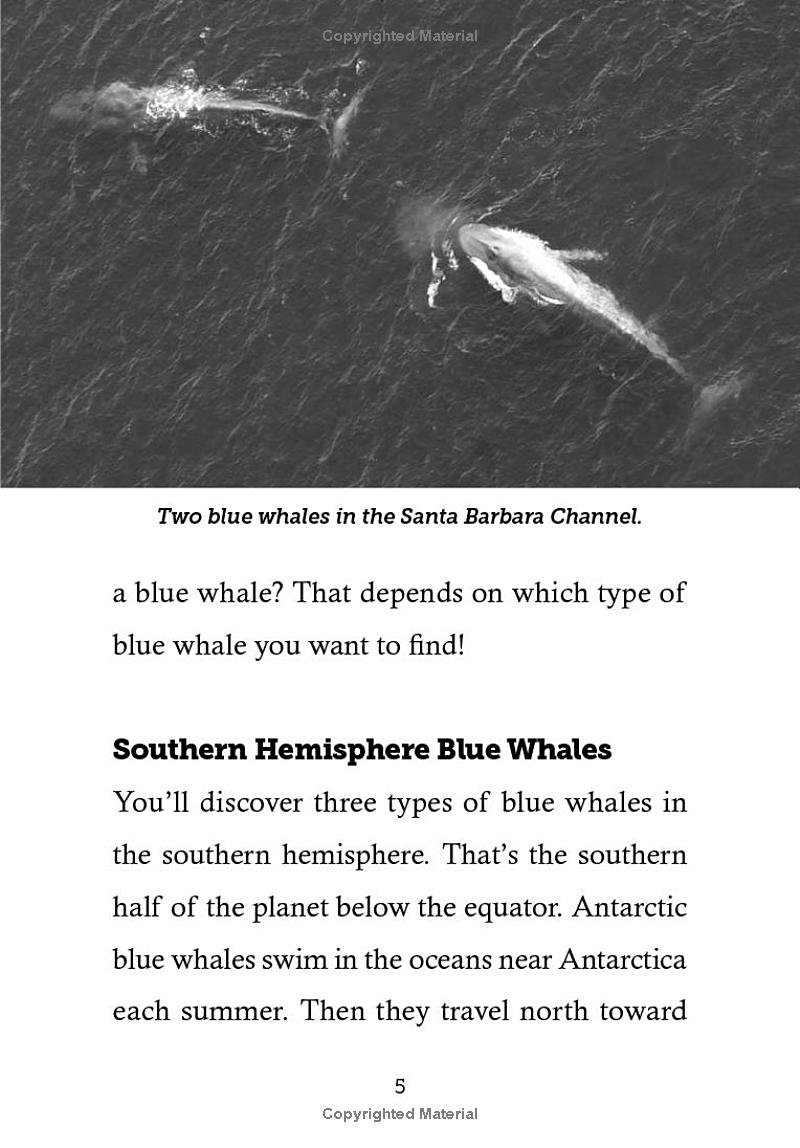 Copyrighted Material

Two blue whales in the Santa Barbara Channel.

a blue whale? That depends on which type of blue whale you want to find!

Southern Hemisphere Blue Whales

You'll discover three types of blue whales in the southern hemisphere. That's the southern half of the planet below the equator. Antarctic blue whales swim in the oceans near Antarctica each summer. Then they travel north toward

5

Copyrighted Material